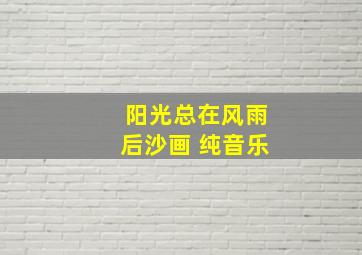 阳光总在风雨后沙画 纯音乐